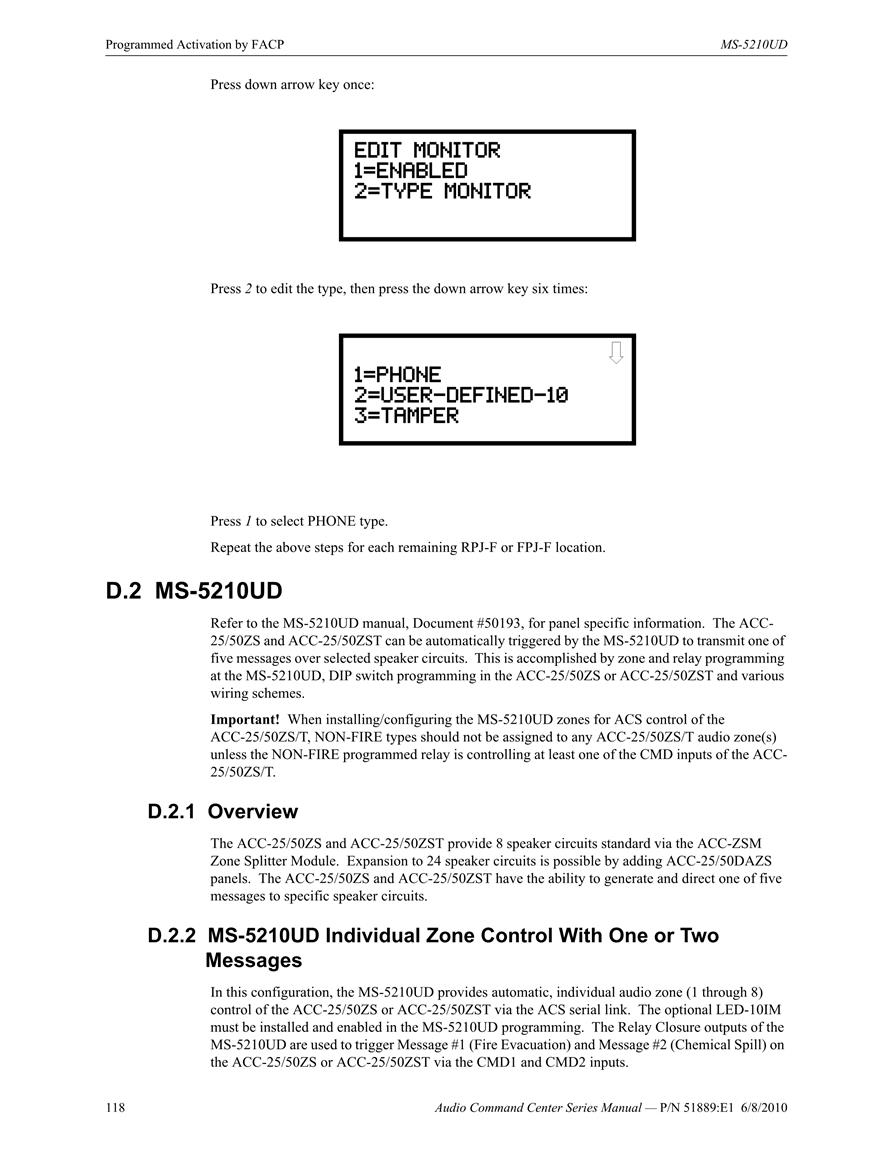 Programmed Activation by FACP

MS-5210UD

Press down arrow key once:

EDIT MONITOR
1=ENABLED
2=TYPE MONITOR

Press 2 to edit the type, then press the down arrow key six times:

1=PHONE
2=USER-DEFINED-10
3=TAMPER

Press 1 to select PHONE type.

Repeat the above steps for each remaining RPJ-F or FPJ-F location.

D.2 MS-5210UD

Refer to the MS-5210UD manual, Document #50193, for panel specific information. The ACC-25/50ZS and ACC-25/50ZST can be automatically triggered by the MS-5210UD to transmit one of five messages over selected speaker circuits. This is accomplished by zone and relay programming at the MS-5210UD, DIP switch programming in the ACC-25/50ZS or ACC-25/50ZST and various wiring schemes.

Important! When installing/configuring the MS-5210UD zones for ACS control of the ACC-25/50ZS/T, NON-FIRE types should not be assigned to any ACC-25/50ZS/T audio zone(s) unless the NON-FIRE programmed relay is controlling at least one of the CMD inputs of the ACC-25/50ZS/T.

D.2.1 Overview

The ACC-25/50ZS and ACC-25/50ZST provide 8 speaker circuits standard via the ACC-ZSM Zone Splitter Module. Expansion to 24 speaker circuits is possible by adding ACC-25/50DAZS panels. The ACC-25/50ZS and ACC-25/50ZST have the ability to generate and direct one of five messages to specific speaker circuits.

D.2.2 MS-5210UD Individual Zone Control With One or Two Messages

In this configuration, the MS-5210UD provides automatic, individual audio zone (1 through 8) control of the ACC-25/50ZS or ACC-25/50ZST via the ACS serial link. The optional LED-10IM must be installed and enabled in the MS-5210UD programming. The Relay Closure outputs of the MS-5210UD are used to trigger Message #1 (Fire Evacuation) and Message #2 (Chemical Spill) on the ACC-25/50ZS or ACC-25/50ZST via the CMD1 and CMD2 inputs.

118

Audio Command Center Series Manual — P/N 51889:E1 6/8/2010